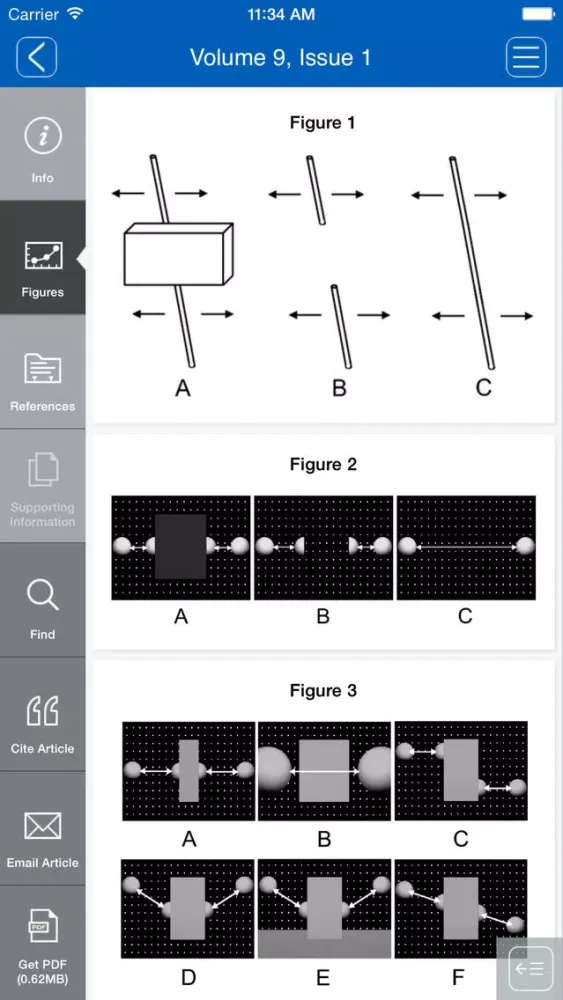 Carrier 11:34 AM

Volume 9, Issue 1

Info

Figures

References

Supporting Information

Find

Cite Article

Email Article

PDF
Get PDF (0.62MB)

Figure 1

A B C

Figure 2

A B C

Figure 3

A B C

D E F